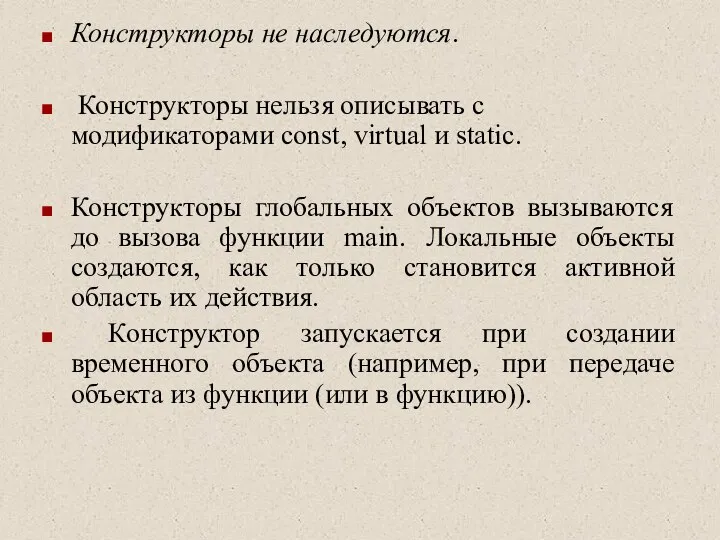 Конструкторы не наследуются.

Конструкторы нельзя описывать с модификаторами const, virtual и static.

Конструкторы глобальных объектов вызываются до вызова функции main. Локальные объекты создаются, как только становится активной область их действия.

Конструктор запускается при создании временного объекта (например, при передаче объекта из функции (или в функцию)).